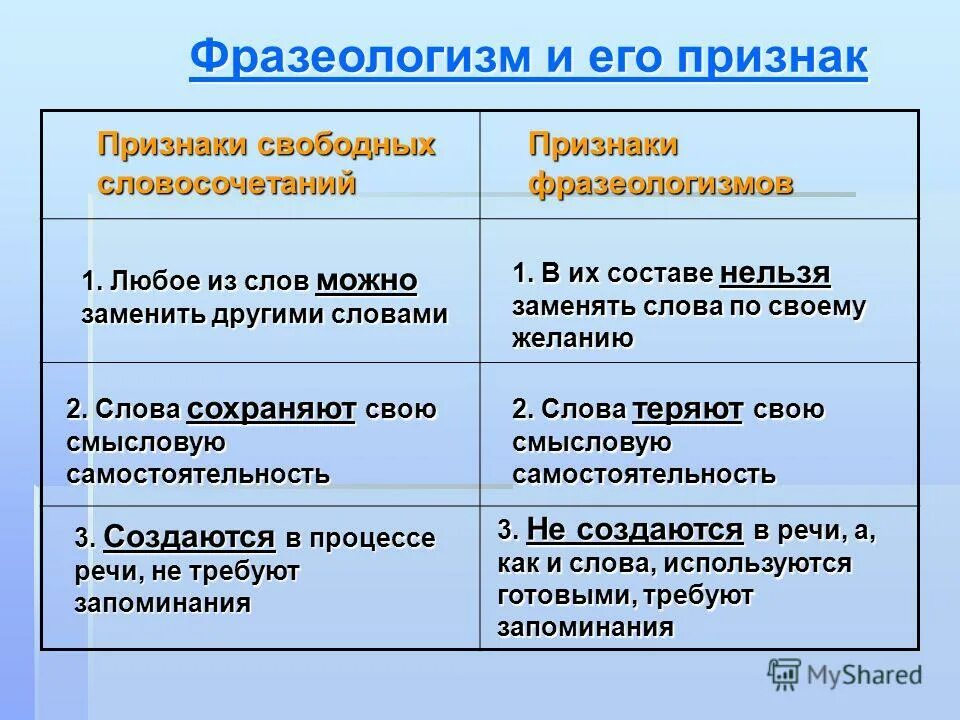 Фразеологизм и его признак

| Признаки свободных словосочетаний | Признаки фразеологизмов |
|---|---|
| 1. Любое из слов можно заменить другими словами | 1. В их составе нельзя заменять слова по своему желанию |
| 2. Слова сохраняют свою смысловую самостоятельность | 2. Слова теряют свою смысловую самостоятельность |
| 3. Создаются в процессе речи, не требуют запоминания | 3. Не создаются в речи, а, как и слова, используются готовыми, требуют запоминания |

MyShared